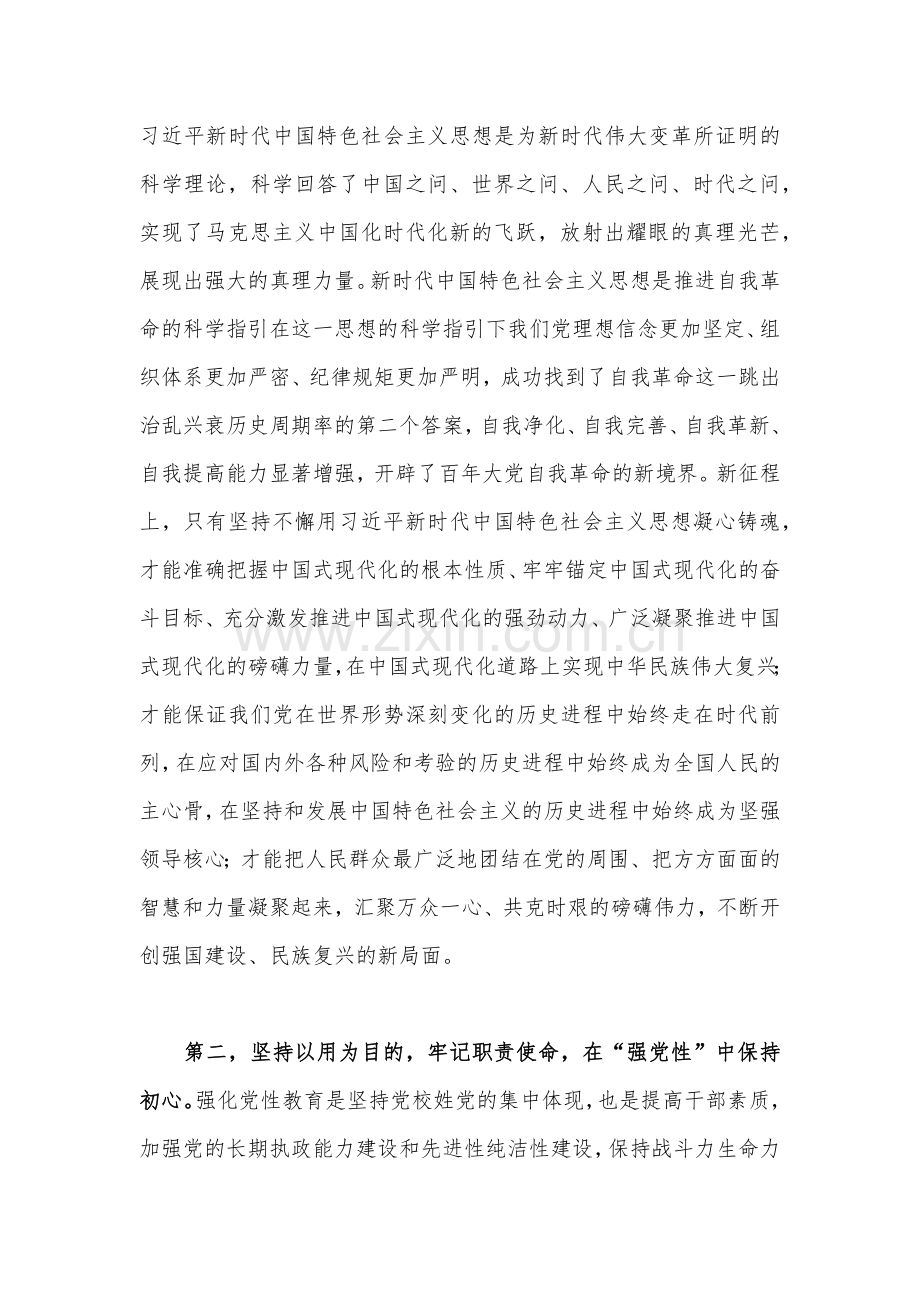 习近平新时代中国特色社会主义思想是为新时代伟大变革所证明的科学理论，科学回答了中国之问、世界之问、人民之问、时代之问，实现了马克思主义中国化时代化新的飞跃，放射出耀眼的真理光芒，展现出强大的真理力量。新时代中国特色社会主义思想是推进自我革命的科学指引在这一思想的科学指引下我们党理想信念更加坚定、组织体系更加严密、纪律规矩更加严明，成功找到了自我革命这一跳出治乱兴衰历史周期率的第二个答案，自我净化、自我完善、自我革新、自我提高能力显著增强，开辟了百年大党自我革命的新境界。新征程上，只有坚持不懈用习近平新时代中国特色社会主义思想凝心铸魂，才能准确把握中国式现代化的根本性质、牢牢锚定中国式现代化的奋斗目标、充分激发推进中国式现代化的强劲动力、广泛凝聚推进中国式现代化的磅礴力量，在中国式现代化道路上实现中华民族伟大复兴；才能保证我们党在世界形势深刻变化的历史进程中始终走在时代前列，在应对国内外各种风险和考验的历史进程中始终成为全国人民的主心骨，在坚持和发展中国特色社会主义的历史进程中始终成为坚强领导核心；才能把人民群众最广泛地团结在党的周围、把方方面面的智慧和力量凝聚起来，汇聚万众一心、共克时艰的磅礴伟力，不断开创强国建设、民族复兴的新局面。

第二，坚持以用为目的，牢记职责使命，在“强党性”中保持初心。强化党性教育是坚持党校姓党的集中体现，也是提高干部素质，加强党的长期执政能力建设和先进性纯洁性建设，保持战斗力生命力

www.zixin.com.cn